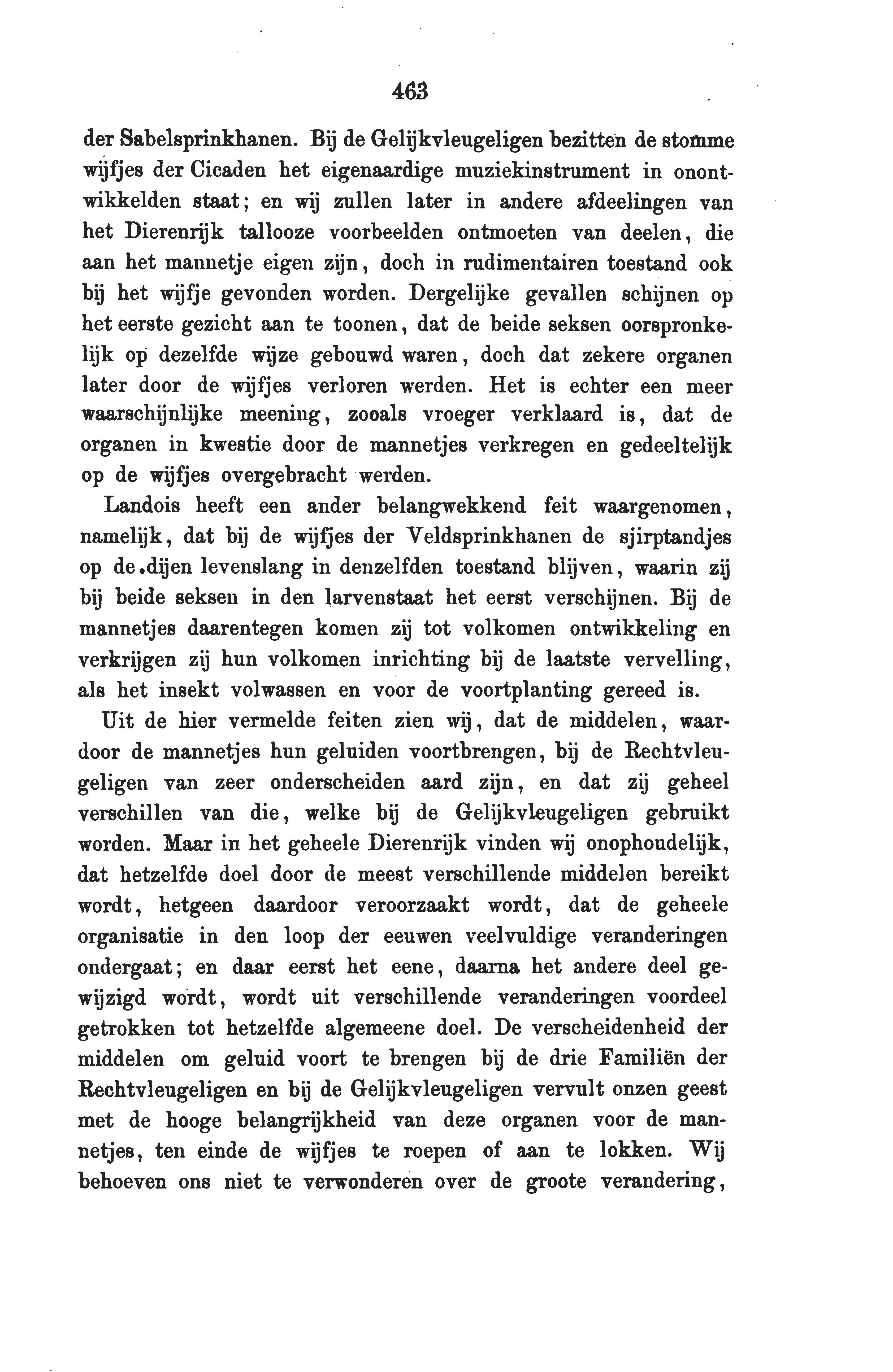 463

der Sabelsprinkhanen. Bij de Gelijkvleugeligen bezitten de stomme wijfjes der Cicaden het eigenaardige muziekinstrument in onontwikkelden staat; en wij zullen later in andere afdeelingen van het Dierenrijk tallooze voorbeelden ontmoeten van deelen, die aan het mannetje eigen zijn, doch in rudimentairen toestand ook bij het wijfje gevonden worden. Dergelijke gevallen schijnen op het eerste gezicht aan te toonen, dat de beide seksen oorspronkelijk op dezelfde wijze gebouwd waren, doch dat zekere organen later door de wijfjes verloren werden. Het is echter een meer waarschijnlijke meening, zooals vroeger verklaard is, dat de organen in kwestie door de mannetjes verkregen en gedeeltelijk op de wijfjes overgebracht werden.

Landois heeft een ander belangwekkend feit waargenomen, namelijk, dat bij de wijfjes der Veldsprinkhanen de sjirptandjes op de dijen levenslang in denzelfden toestand blijven, waarin zij bij beide seksen in den larvenstaat het eerst verschijnen. Bij de mannetjes daarentegen komen zij tot volkomen ontwikkeling en verkrijgen zij hun volkomen inrichting bij de laatste vervelling, als het insekt volwassen en voor de voortplanting gereed is.

Uit de hier vermelde feiten zien wij, dat de middelen, waardoor de mannetjes hun geluiden voortbrengen, bij de Rechtvleugeligen van zeer onderscheiden aard zijn, en dat zij geheel verschillen van die, welke bij de Gelijkvleugeligen gebruikt worden. Maar in het geheele Dierenrijk vinden wij onophoudelijk, dat hetzelfde doel door de meest verschillende middelen bereikt wordt, hetgeen daardoor veroorzaakt wordt, dat de geheele organisatie in den loop der eeuwen veelvuldige veranderingen ondergaat; en daar eerst het eene, daarna het andere deel gewijzigd wordt, wordt uit verschillende veranderingen voordeel getrokken tot hetzelfde algemeene doel. De verscheidenheid der middelen om geluid voort te brengen bij de drie Familiën der Rechtvleugeligen en bij de Gelijkvleugeligen vervult onzen geest met de hooge belangrijkheid van deze organen voor de mannetjes, ten einde de wijfjes te roepen of aan te lokken. Wij behoeven ons niet te verwonderen over de groote verandering,